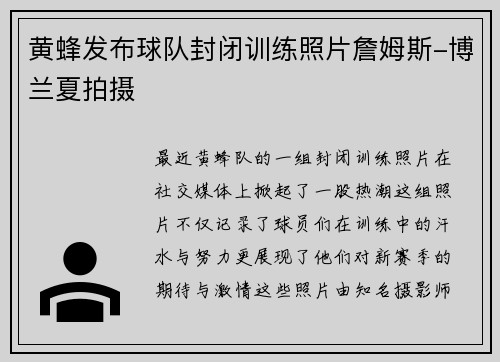 黄蜂发布球队封闭训练照片詹姆斯-博兰夏拍摄

最近黄蜂队的一组封闭训练照片在社交媒体上掀起了一股热潮这组照片不仅记录了球员们在训练中的汗水与努力更展现了他们对新赛季的期待与激情这些照片由知名摄影师